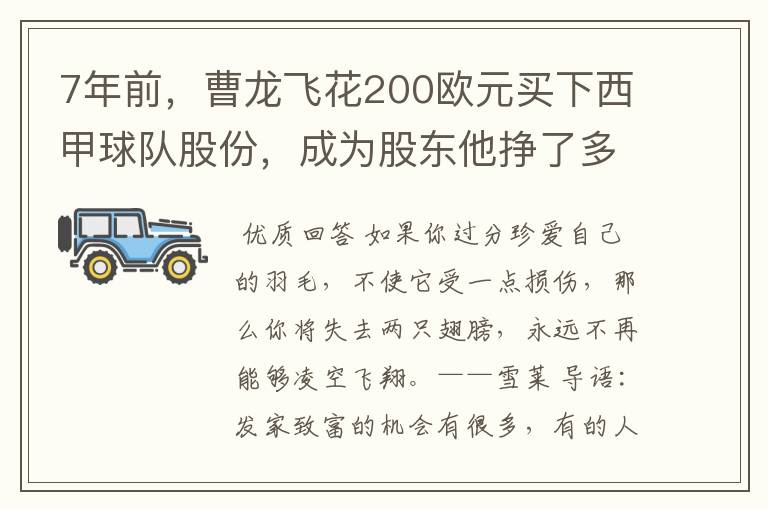 7年前，曹龙飞花200欧元买下西甲球队股份，成为股东他挣了多

优质回答 如果你过分珍爱自己的羽毛，不使它受一点损伤，那么你将失去两只翅膀，永远不再能够凌空飞翔。——雪莱 导语：发家致富的机会有很多，有的人